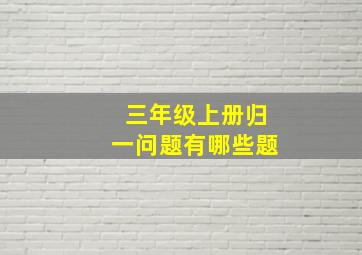 三年级上册归一问题有哪些题